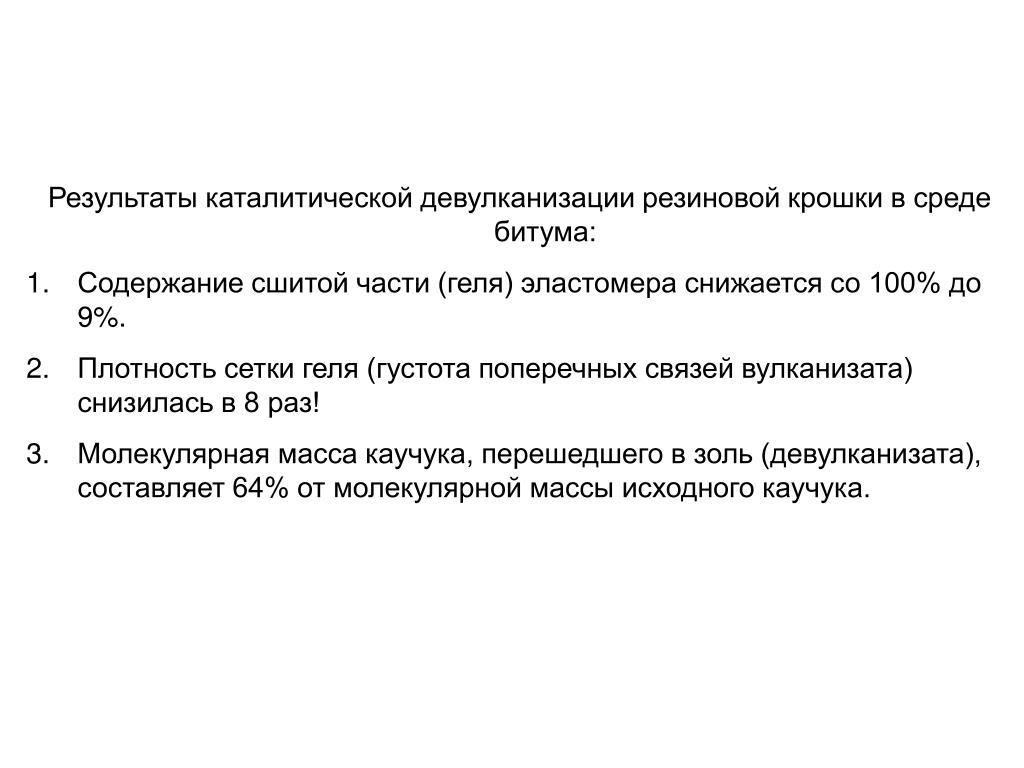 Результаты каталитической девулканизации резиновой крошки в среде битума:

1. Содержание сшитой части (геля) эластомера снижается со 100% до 9%.

2. Плотность сетки геля (густота поперечных связей вулканизата) снизилась в 8 раз!

3. Молекулярная масса каучука, перешедшего в золь (девулканизата), составляет 64% от молекулярной массы исходного каучука.